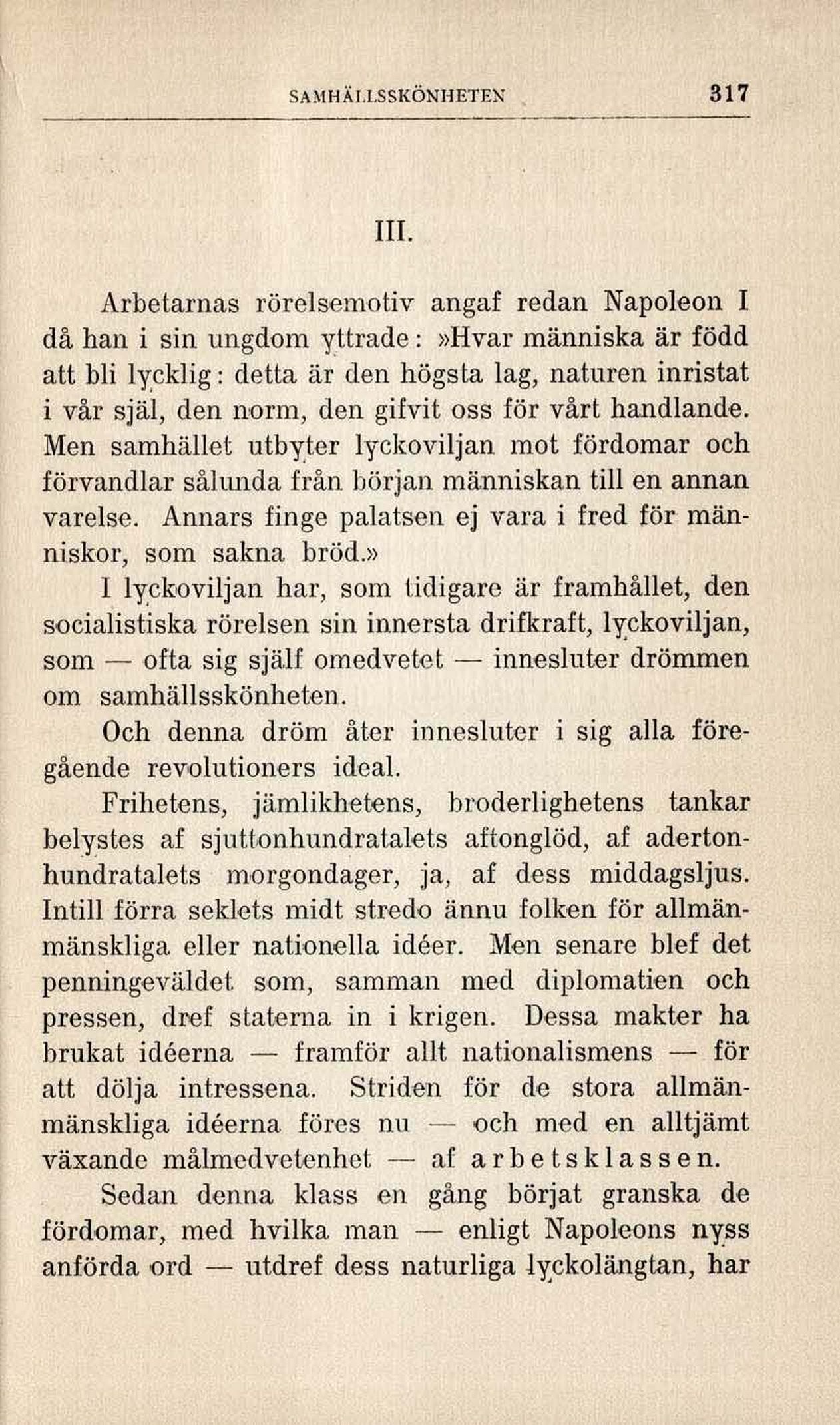 SAMHÄLLSSKÖNHETEN 317

III.

Arbetarnas rörelsemotiv angaf redan Napoleon I då han i sin ungdom yttrade: »Hvar människa är född att bli lycklig: detta är den högsta lag, naturen inristat i vår själ, den norm, den gifvit oss för vårt handlande. Men samhället utbyter lyckoviljan mot fördomar och förvandlar sålunda från början människan till en annan varelse. Annars finge palatsen ej vara i fred för människor, som sakna bröd.»

I lyckoviljan har, som tidigare är framhållet, den socialistiska rörelsen sin innersta drifkraft, lyckoviljan, som — ofta sig själf omedvetet — innesluter drömmen om samhällsskönheten.

Och denna dröm åter innesluter i sig alla föregående revolutioners ideal.

Frihetens, jämlikhetens, broderlighetens tankar belystes af sjuttonhundratalets aftonglöd, af adertonhundratalets morgondager, ja, af dess middagsljus. Intill förra seklets midt stredo ännu folken för allmänmänskliga eller nationella idéer. Men senare blef det penningeväldet som, samman med diplomatien och pressen, dref staterna in i krigen. Dessa makter ha brukat idéerna — framför allt nationalismens — för att dölja intressena. Striden för de stora allmänmänskliga idéerna föres nu — och med en alltjämt växande målmedvetenhet — af arbetsklassen.

Sedan denna klass en gång börjat granska de fördomar, med hvilka man — enligt Napoleons nyss anförda ord — utdref dess naturliga lyckolängtan, har